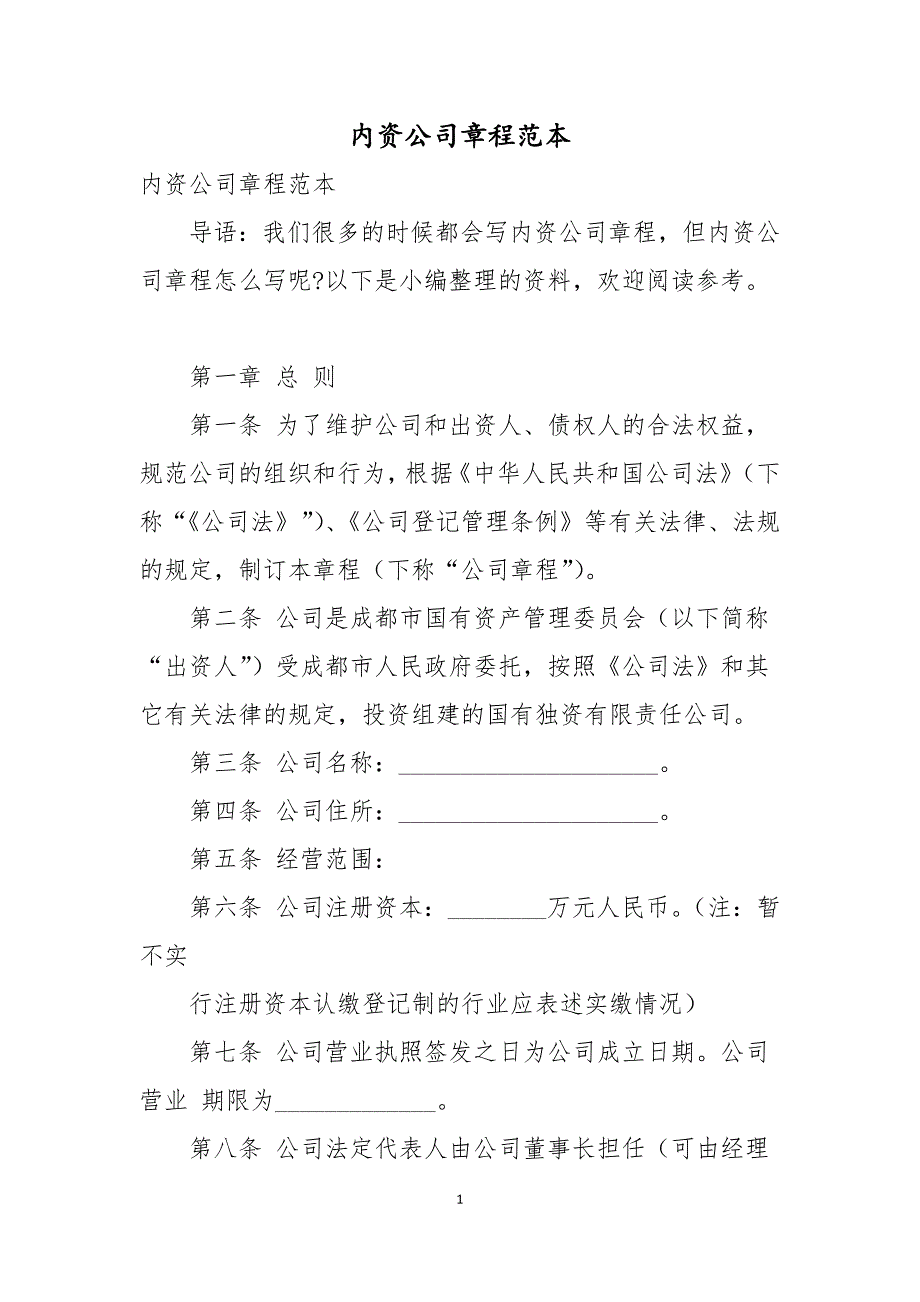 内资公司章程范本

内资公司章程范本

导语：我们很多的时候都会写内资公司章程，但内资公司章程怎么写呢?以下是小编整理的资料，欢迎阅读参考。

第一章 总 则

第一条 为了维护公司和出资人、债权人的合法权益，规范公司的组织和行为，根据《中华人民共和国公司法》（下称“《公司法》”)、《公司登记管理条例》等有关法律、法规的规定，制订本章程（下称“公司章程”)。

第二条 公司是成都市国有资产管理委员会（以下简称“出资人”）受成都市人民政府委托，按照《公司法》和其它有关法律的规定，投资组建的国有独资有限责任公司。

第三条 公司名称：______________________。

第四条 公司住所：______________________。

第五条 经营范围：

第六条 公司注册资本：________万元人民币。(注：暂不实

行注册资本认缴登记制的行业应表述实缴情况）

第七条 公司营业执照签发之日为公司成立日期。公司营业 期限为______________。

第八条 公司法定代表人由公司董事长担任（可由经理

1